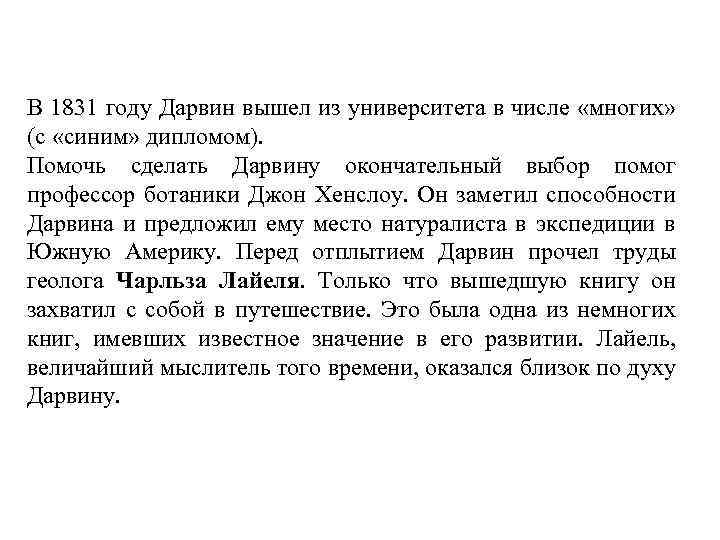 В 1831 году Дарвин вышел из университета в числе «многих» (с «синим» дипломом).
Помочь сделать Дарвину окончательный выбор помог профессор ботаники Джон Хенслоу. Он заметил способности Дарвина и предложил ему место натуралиста в экспедиции в Южную Америку. Перед отплытием Дарвин прочел труды геолога Чарльза Лайеля. Только что вышедшую книгу он захватил с собой в путешествие. Это была одна из немногих книг, имевших известное значение в его развитии. Лайель, величайший мыслитель того времени, оказался близок по духу Дарвину.